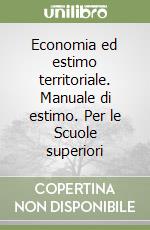 unilibro

Economia ed estimo territoriale. Manuale di estimo. Per le Scuole superiori

COPERTINA NON DISPONIBILE